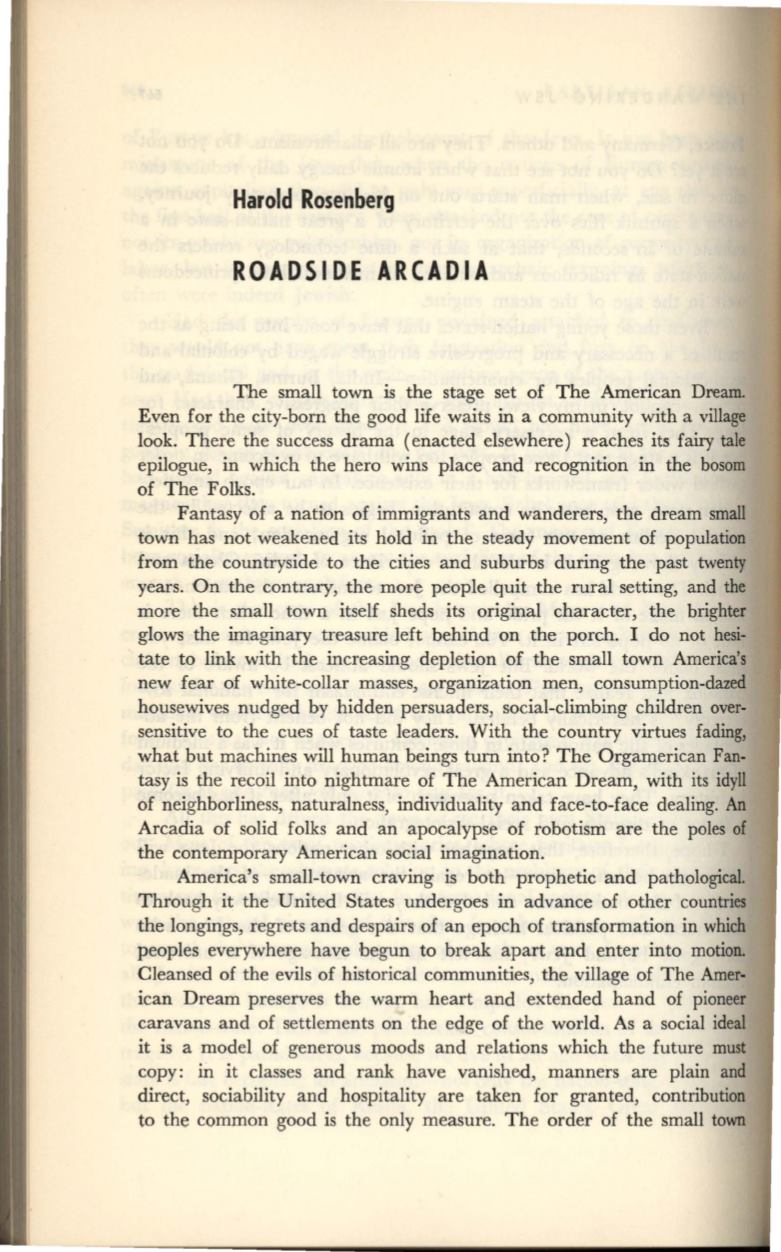 Harold Rosenberg

ROADSIDE ARCADIA

The small town is the stage set of The American Dream. Even for the city-born the good life waits in a community with a village look. There the success drama (enacted elsewhere) reaches its fairy tale epilogue, in which the hero wins place and recognition in the bosom of The Folks.

Fantasy of a nation of immigrants and wanderers, the dream small town has not weakened its hold in the steady movement of population from the countryside to the cities and suburbs during the past twenty years. On the contrary, the more people quit the rural setting, and the more the small town itself sheds its original character, the brighter glows the imaginary treasure left behind on the porch. I do not hesitate to link with the increasing depletion of the small town America's new fear of white-collar masses, organization men, consumption-dazed housewives nudged by hidden persuaders, social-climbing children oversensitive to the cues of taste leaders. With the country virtues fading, what but machines will human beings turn into? The Orgamerican Fantasy is the recoil into nightmare of The American Dream, with its idyll of neighborliness, naturalness, individuality and face-to-face dealing. An Arcadia of solid folks and an apocalypse of robotism are the poles of the contemporary American social imagination.

America's small-town craving is both prophetic and pathological. Through it the United States undergoes in advance of other countries the longings, regrets and despairs of an epoch of transformation in which peoples everywhere have begun to break apart and enter into motion. Cleansed of the evils of historical communities, the village of The American Dream preserves the warm heart and extended hand of pioneer caravans and of settlements on the edge of the world. As a social ideal it is a model of generous moods and relations which the future must copy: in it classes and rank have vanished, manners are plain and direct, sociability and hospitality are taken for granted, contribution to the common good is the only measure. The order of the small town